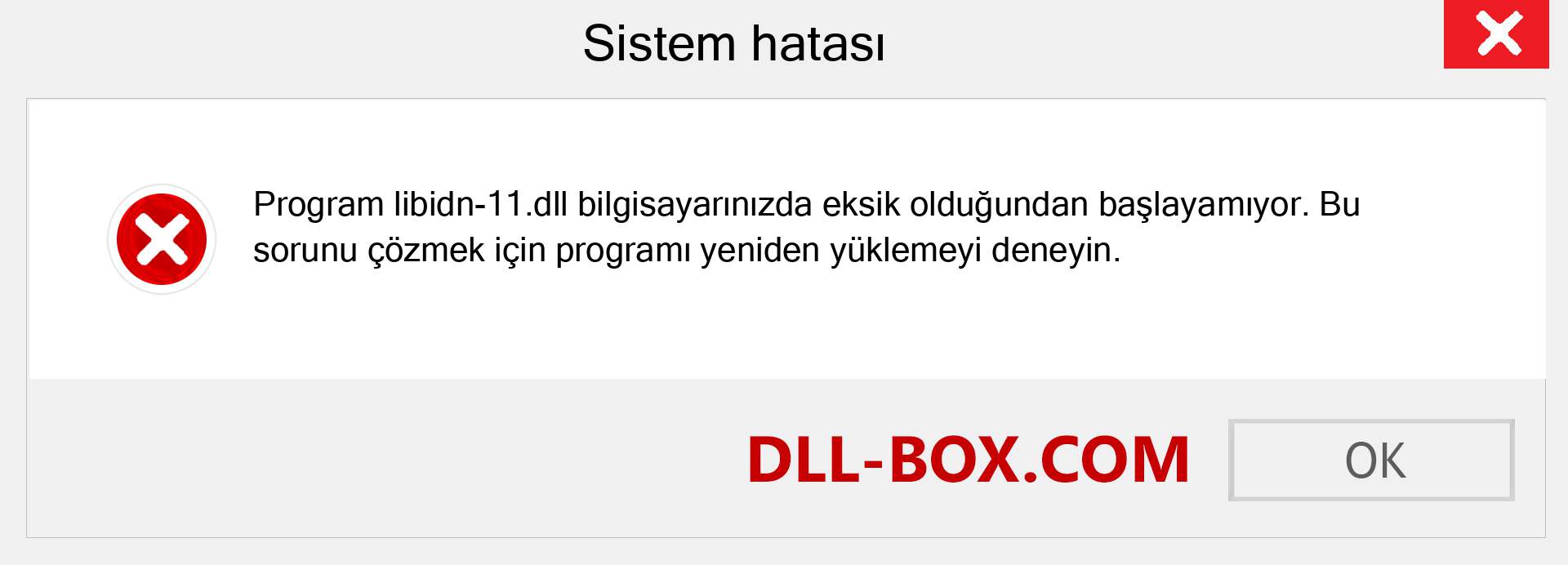 Sistem hatası

Program libidn-11.dll bilgisayarınızda eksik olduğundan başlayamıyor. Bu sorunu çözmek için programı yeniden yüklemeyi deneyin.

DLL-BOX.COM

OK